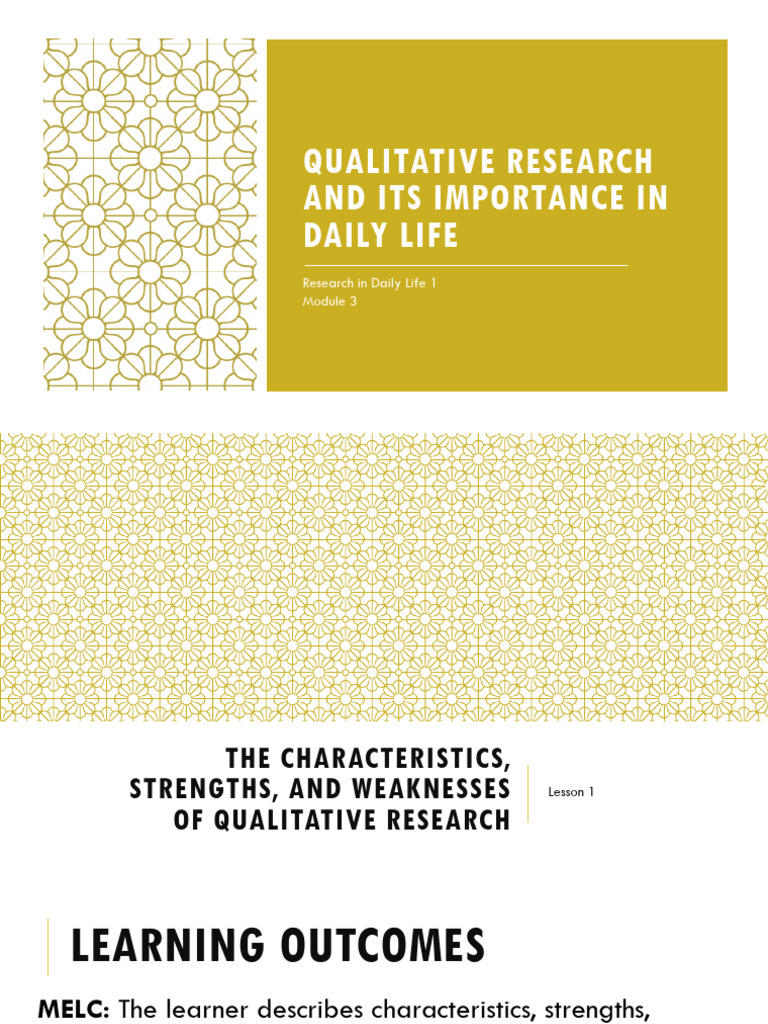 QUALITATIVE RESEARCH AND ITS IMPORTANCE IN DAILY LIFE

Research in Daily Life 1
Module 3

THE CHARACTERISTICS, STRENGTHS, AND WEAKNESSES OF QUALITATIVE RESEARCH

Lesson 1

LEARNING OUTCOMES

MELC: The learner describes characteristics, strengths,